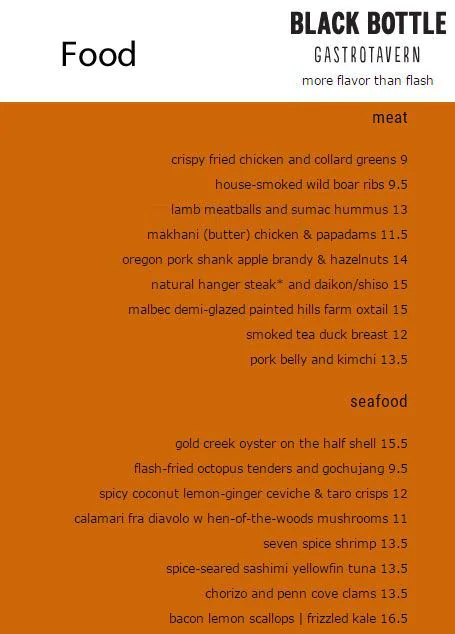 Food

BLACK BOTTLE
GASTROTAVERN
more flavor than flash

meat

crispy fried chicken and collard greens 9
house-smoked wild boar ribs 9.5
lamb meatballs and sumac hummus 13
makhani (butter) chicken & papadams 11.5
oregon pork shank apple brandy & hazelnuts 14
natural hanger steak* and daikon/shiso 15
malbec demi-glazed painted hills farm oxtail 15
smoked tea duck breast 12
pork belly and kimchi 13.5

seafood

gold creek oyster on the half shell 15.5
flash-fried octopus tenders and gochujang 9.5
spicy coconut lemon-ginger ceviche & taro crisps 12
calamari fra diavolo w hen-of-the-woods mushrooms 11
seven spice shrimp 13.5
spice-seared sashimi yellowfin tuna 13.5
chorizo and penn cove clams 13.5
bacon lemon scallops | frizzled kale 16.5